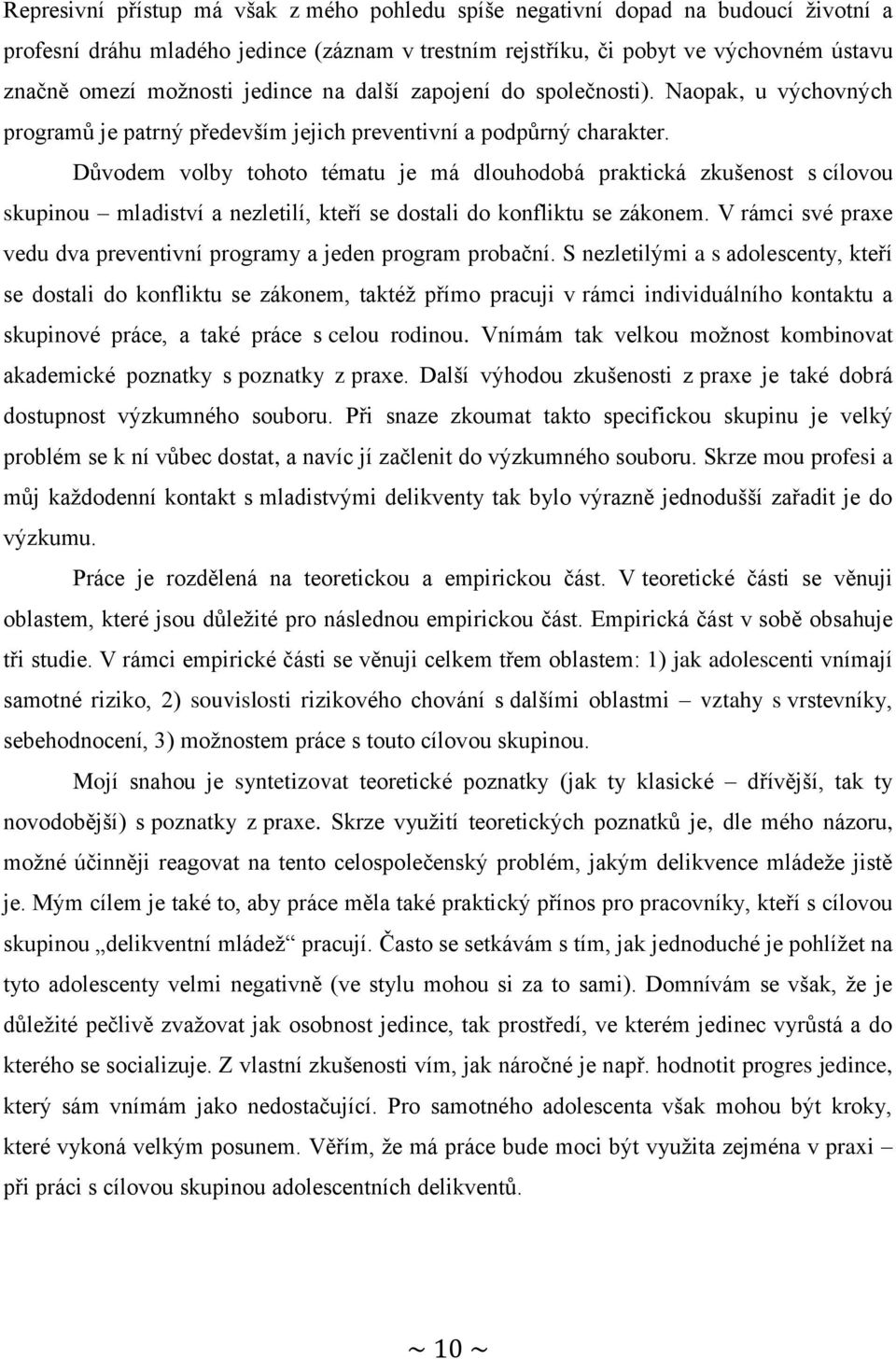 Represivní přístup má však z mého pohledu spíše negativní dopad na budoucí životní a profesní dráhu mladého jedince (záznam v trestním rejstříku, či pobyt ve výchovném ústavu značně omezí možnosti jedince na další zapojení do společnosti). Naopak, u výchovných programů je patrný především jejich preventivní a podpůrný charakter.

Důvodem volby tohoto tématu je má dlouhodobá praktická zkušenost s cílovou skupinou – mladiství a nezletilí, kteří se dostali do konfliktu se zákonem. V rámci své praxe vedu dva preventivní programy a jeden program probační. S nezletilými a s adolescenty, kteří se dostali do konfliktu se zákonem, taktéž přímo pracuji v rámci individuálního kontaktu a skupinové práce, a také práce s celou rodinou. Vnímám tak velkou možnost kombinovat akademické poznatky s poznatky z praxe. Další výhodou zkušenosti z praxe je také dobrá dostupnost výzkumného souboru. Při snaze zkoumat takto specifickou skupinu je velký problém se k ní vůbec dostat, a navíc jí začlenit do výzkumného souboru. Skrze mou profesi a můj každodenní kontakt s mladistvými delikventy tak bylo výrazně jednodušší zařadit je do výzkumu.

Práce je rozdělená na teoretickou a empirickou část. V teoretické části se věnuji oblastem, které jsou důležité pro následnou empirickou část. Empirická část v sobě obsahuje tři studie. V rámci empirické části se věnuji celkem třem oblastem: 1) jak adolescenti vnímají samotné riziko, 2) souvislosti rizikového chování s dalšími oblastmi – vztahy s vrstevníky, sebehodnocení, 3) možnostem práce s touto cílovou skupinou.

Mojí snahou je syntetizovat teoretické poznatky (jak ty klasické – dřívější, tak ty novodobější) s poznatky z praxe. Skrze využití teoretických poznatků je, dle mého názoru, možné účinněji reagovat na tento celospolečenský problém, jakým delikvence mládeže jistě je. Mým cílem je také to, aby práce měla také praktický přínos pro pracovníky, kteří s cílovou skupinou „delikventní mládež“ pracují. Často se setkávám s tím, jak jednoduché je pohlížet na tyto adolescenty velmi negativně (ve stylu mohou si za to sami). Domnívám se však, že je důležité pečlivě zvažovat jak osobnost jedince, tak prostředí, ve kterém jedinec vyrůstá a do kterého se socializuje. Z vlastní zkušenosti vím, jak náročné je např. hodnotit progres jedince, který sám vnímám jako nedostačující. Pro samotného adolescenta však mohou být kroky, které vykoná velkým posunem. Věřím, že má práce bude moci být využita zejména v praxi – při práci s cílovou skupinou adolescentních delikventů.

~ 10 ~